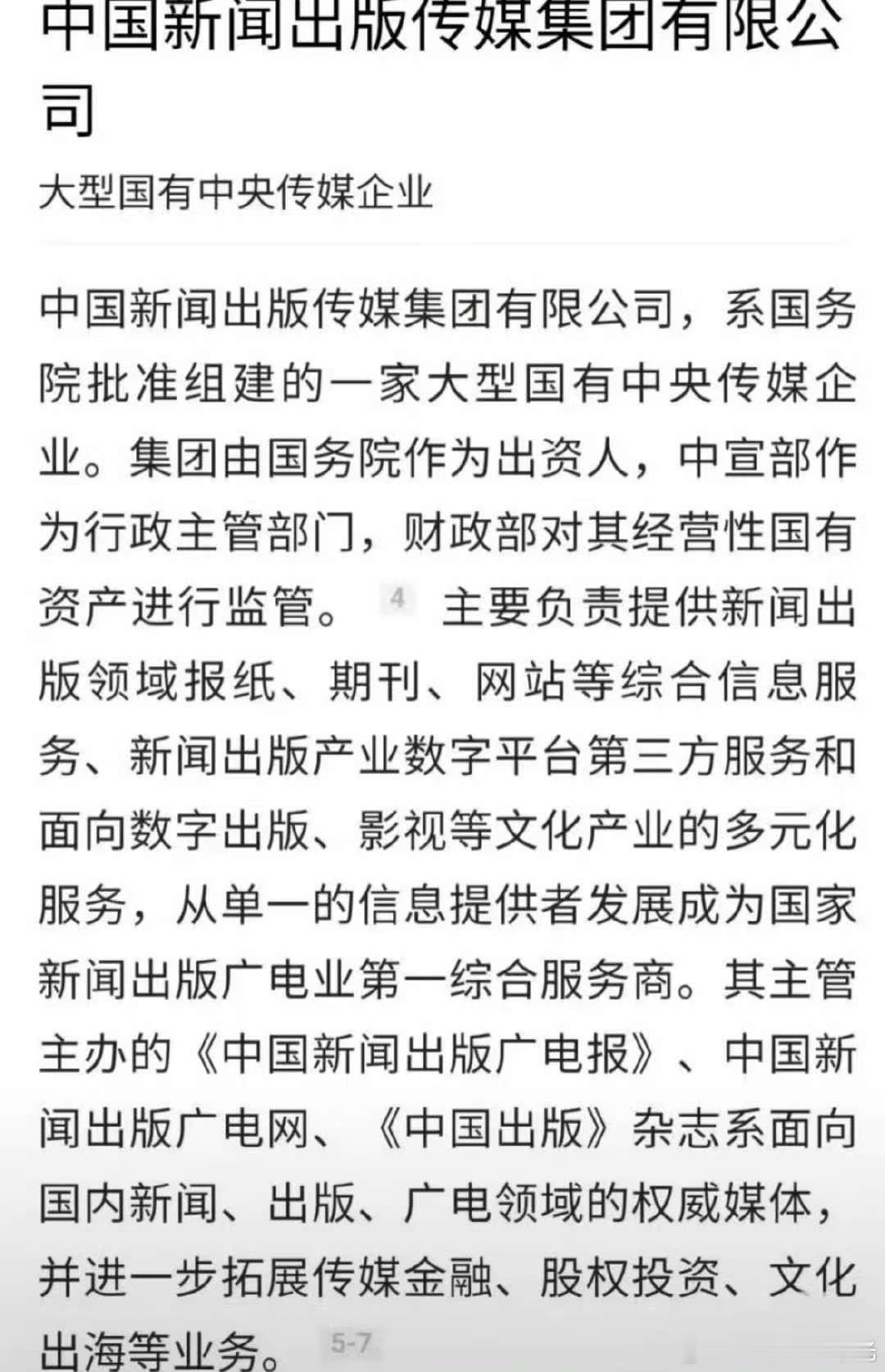 中国新闻出版传媒集团有限公司

大型国有中央传媒企业

中国新闻出版传媒集团有限公司，系国务院批准组建的一家大型国有中央传媒企业。集团由国务院作为出资人，中宣部作为行政主管部门，财政部对其经营性国有资产进行监管。 4 主要负责提供新闻出版领域报纸、期刊、网站等综合信息服务、新闻出版产业数字平台第三方服务和面向数字出版、影视等文化产业的多元化服务，从单一的信息提供者发展成为国家新闻出版广电业第一综合服务商。其主管主办的《中国新闻出版广电报》、中国新闻出版广电网、《中国出版》杂志系面向国内新闻、出版、广电领域的权威媒体，并进一步拓展传媒金融、股权投资、文化出海等业务。 5-7